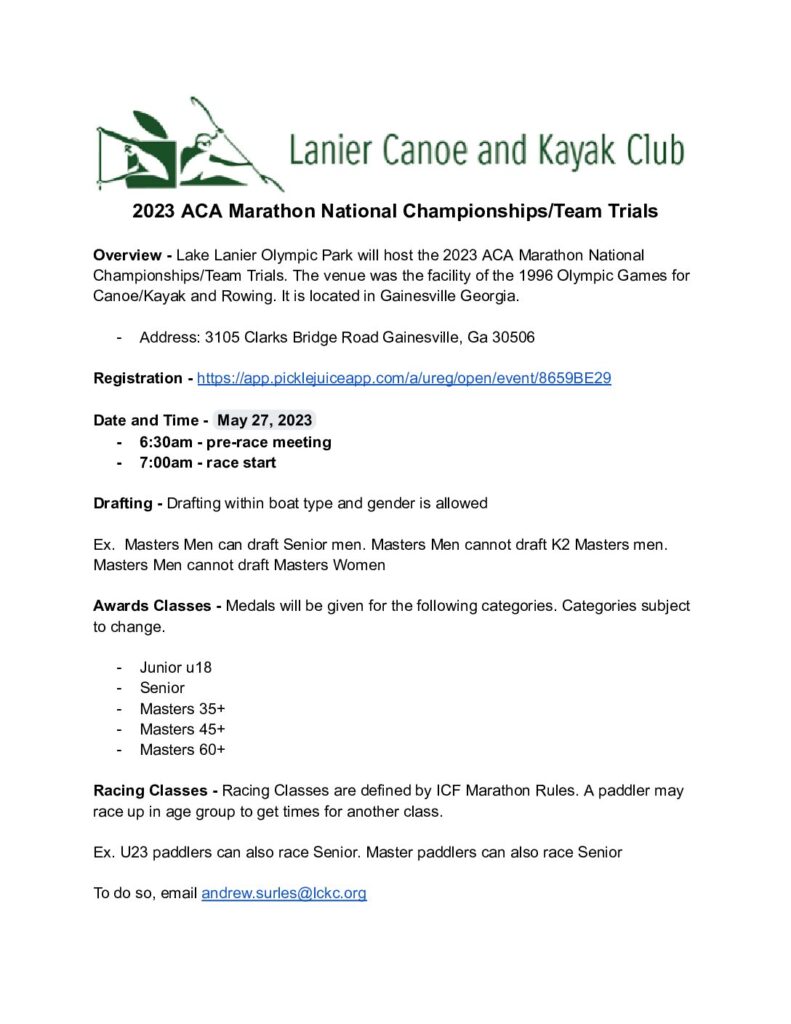 Lanier Canoe and Kayak Club

2023 ACA Marathon National Championships/Team Trials

Overview - Lake Lanier Olympic Park will host the 2023 ACA Marathon National Championships/Team Trials. The venue was the facility of the 1996 Olympic Games for Canoe/Kayak and Rowing. It is located in Gainesville Georgia.

- Address: 3105 Clarks Bridge Road Gainesville, Ga 30506

Registration - https://app.picklejuiceapp.com/a/ureg/open/event/8659BE29

Date and Time - May 27, 2023
- 6:30am - pre-race meeting
- 7:00am - race start

Drafting - Drafting within boat type and gender is allowed

Ex. Masters Men can draft Senior men. Masters Men cannot draft K2 Masters men. Masters Men cannot draft Masters Women

Awards Classes - Medals will be given for the following categories. Categories subject to change.

- Junior u18
- Senior
- Masters 35+
- Masters 45+
- Masters 60+

Racing Classes - Racing Classes are defined by ICF Marathon Rules. A paddler may race up in age group to get times for another class.

Ex. U23 paddlers can also race Senior. Master paddlers can also race Senior

To do so, email andrew.surles@lckc.org